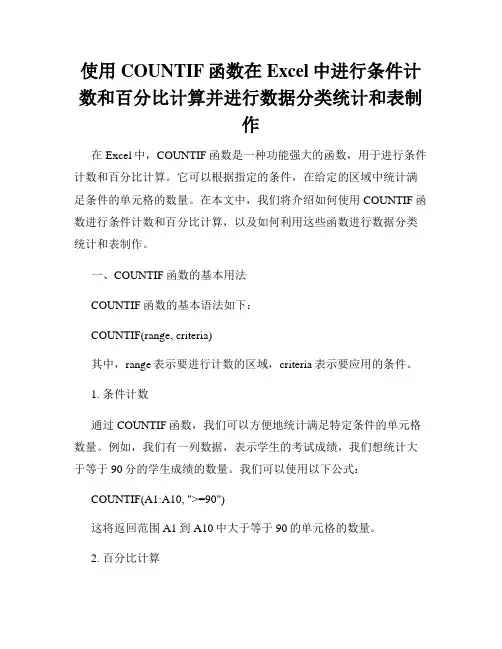 使用 COUNTIF 函数在 Excel 中进行条件计数和百分比计算并进行数据分类统计和表制作

在 Excel 中，COUNTIF 函数是一种功能强大的函数，用于进行条件计数和百分比计算。它可以根据指定的条件，在给定的区域中统计满足条件的单元格的数量。在本文中，我们将介绍如何使用 COUNTIF 函数进行条件计数和百分比计算，以及如何利用这些函数进行数据分类统计和表制作。

一、COUNTIF 函数的基本用法

COUNTIF 函数的基本语法如下：

COUNTIF(range, criteria)

其中，range 表示要进行计数的区域，criteria 表示要应用的条件。

1. 条件计数

通过 COUNTIF 函数，我们可以方便地统计满足特定条件的单元格数量。例如，我们有一列数据，表示学生的考试成绩，我们想统计大于等于 90 分的学生成绩的数量。我们可以使用以下公式：

COUNTIF(A1:A10, ">=90")

这将返回范围 A1 到 A10 中大于等于 90 的单元格的数量。

2. 百分比计算